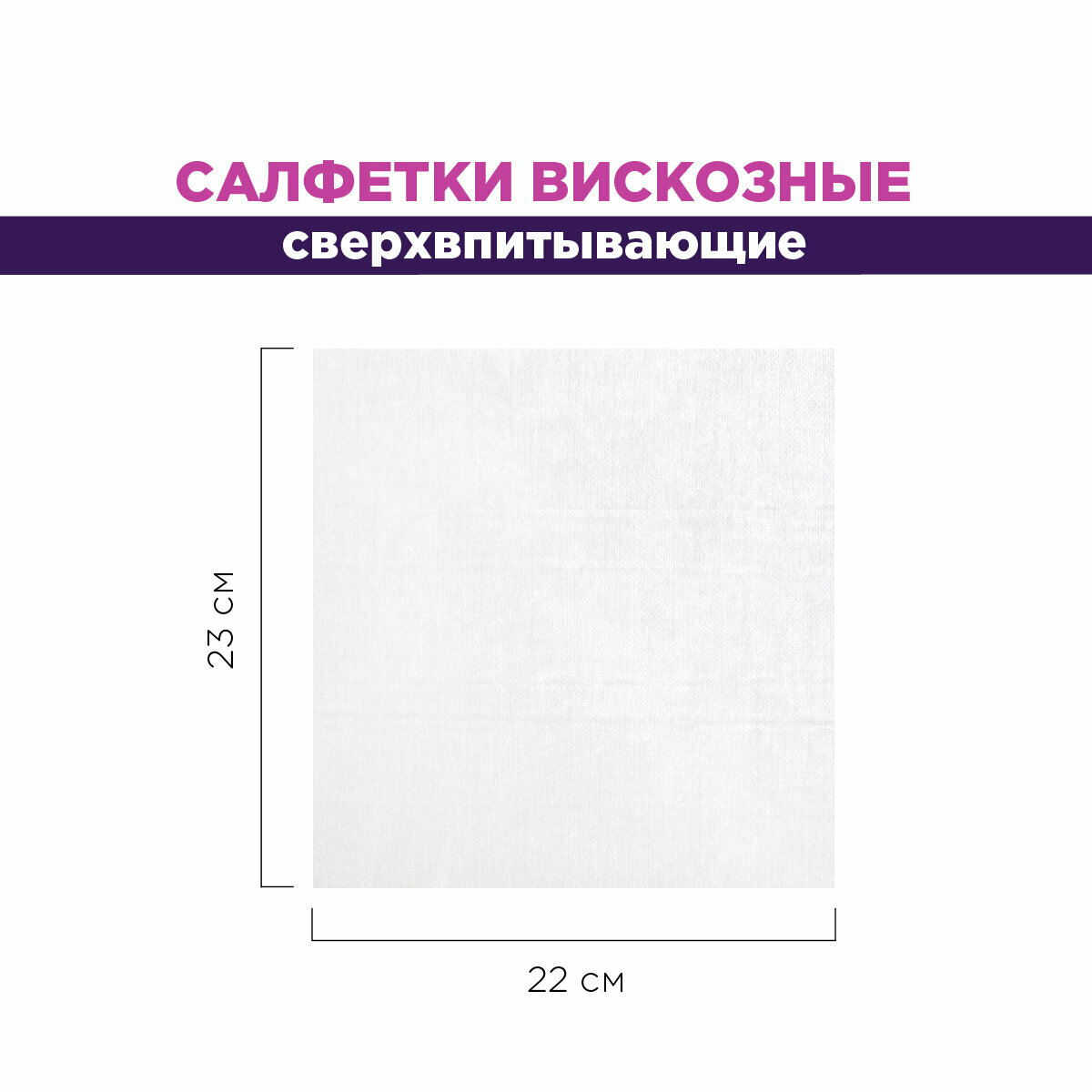 САЛФЕТКИ ВИСКОЗНЫЕ
сверхвпитывающие

23 см

22 см